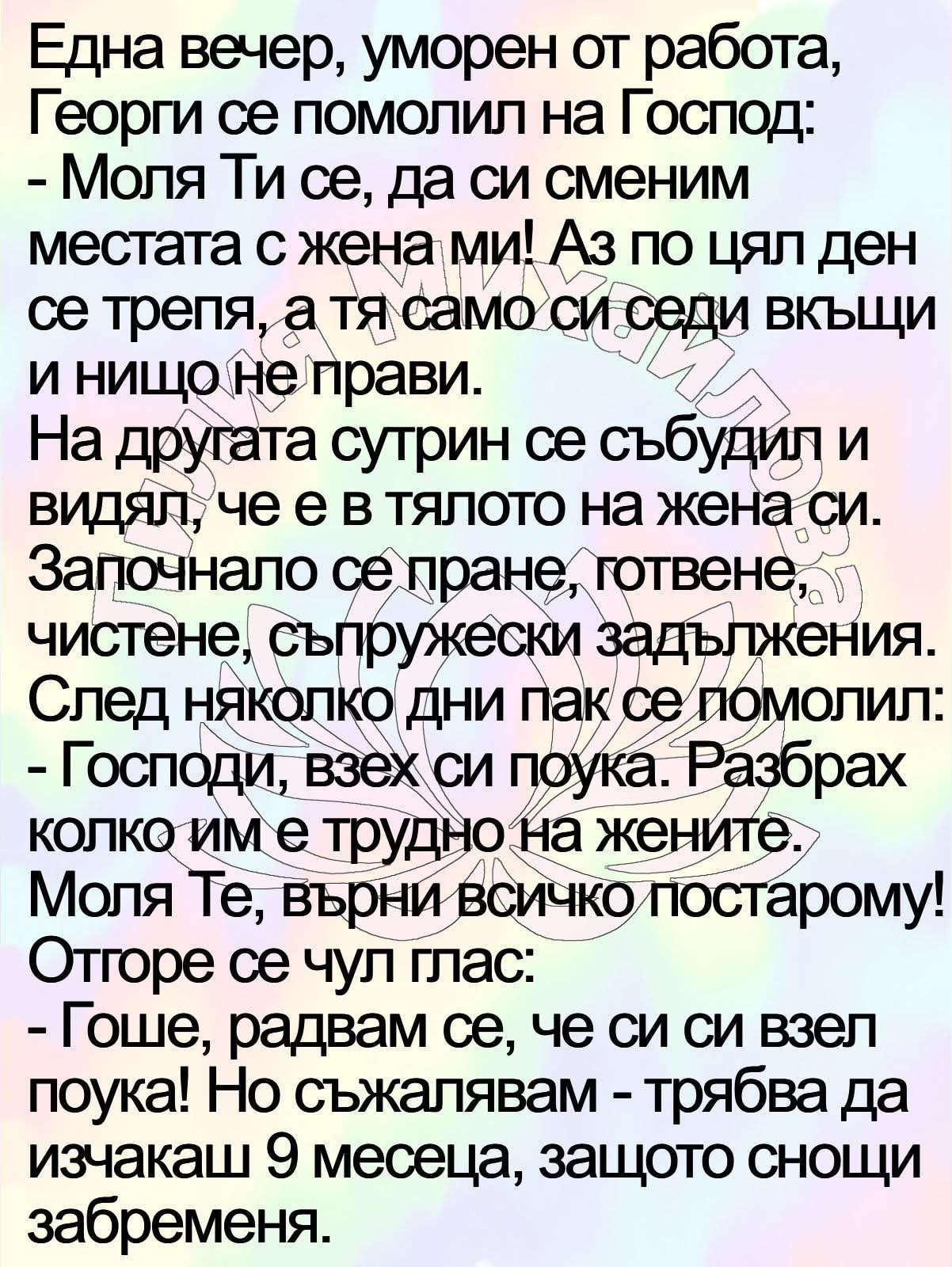 Една вечер, уморен от работа, Георги се помолил на Господ:
- Моля Ти се, да си сменим местата с жена ми! Аз по цял ден се трепя, а тя само си седи вкъщи и нищо не прави.
На другата сутрин се събудил и видял, че е в тялото на жена си. Започнало се пране, готвене, чистене, съпружески задължения. След няколко дни пак се помолил:
- Господи, взех си поука. Разбрах колко им е трудно на жените. Моля Те, върни всичко постарому!
Отгоре се чул глас:
- Гоше, радвам се, че си си взел поука! Но съжалявам - трябва да изчакаш 9 месеца, защото снощи забременя.